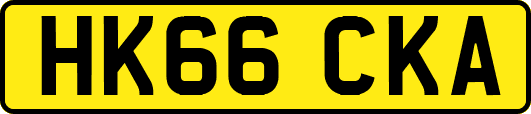 HK66 CKA